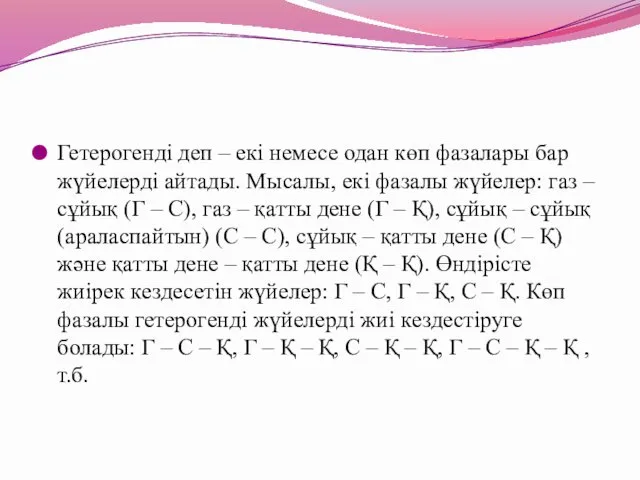 Гетерогенді деп – екі немесе одан көп фазалары бар жүйелерді айтады. Мысалы, екі фазалы жүйелер: газ – сұйық (Г – С), газ – қатты дене (Г – Қ), сұйық – сұйық (араласпайтын) (С – С), сұйық – қатты дене (С – Қ) және қатты дене – қатты дене (Қ – Қ). Өндірісте жиірек кездесетін жүйелер: Г – С, Г – Қ, С – Қ. Көп фазалы гетерогенді жүйелерді жиі кездестіруге болады: Г – С – Қ, Г – Қ – Қ, С – Қ – Қ, Г – С – Қ – Қ , т.б.